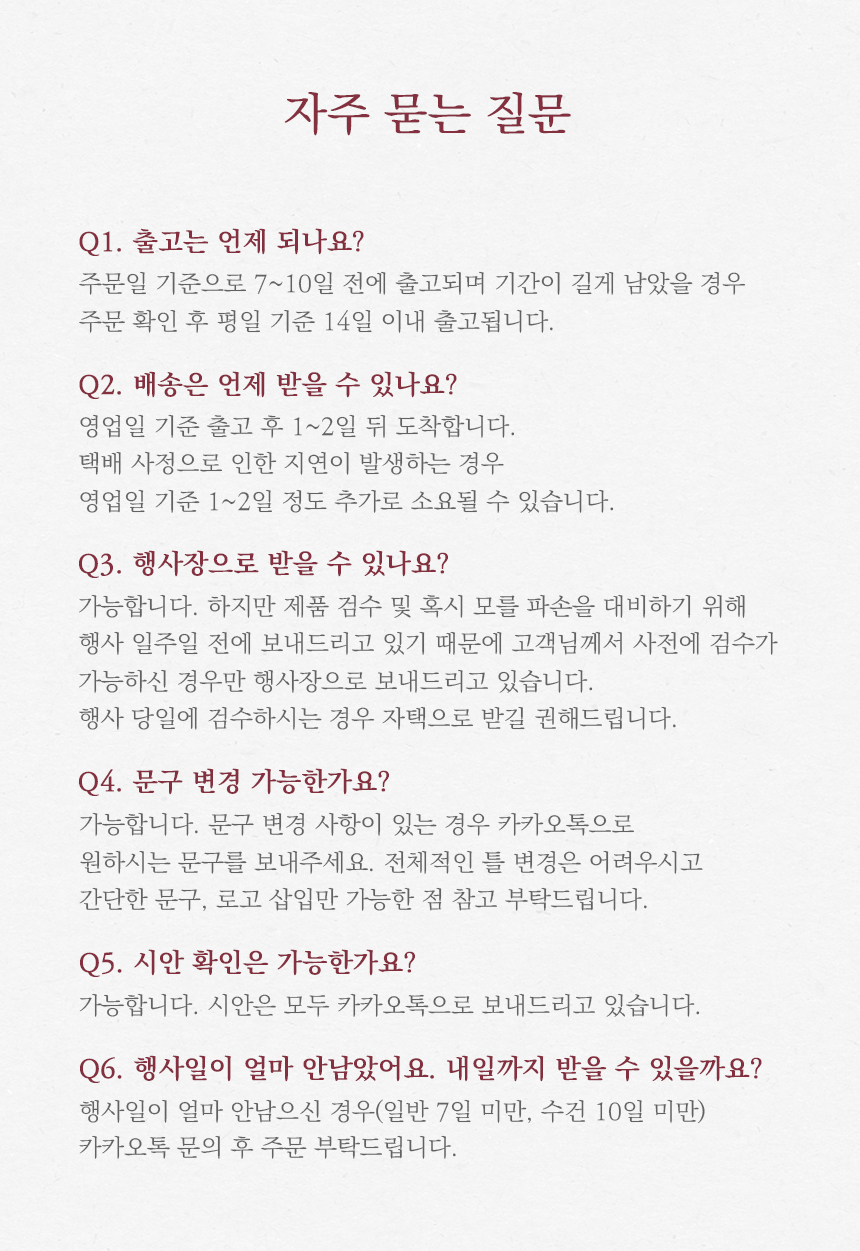 자주 묻는 질문

Q1. 출고는 언제 되나요?
주문일 기준으로 7~10일 전에 출고되며 기간이 길게 남았을 경우 주문 확인 후 평일 기준 14일 이내 출고됩니다.

Q2. 배송은 언제 받을 수 있나요?
영업일 기준 출고 후 1~2일 뒤 도착합니다.
택배 사정으로 인한 지연이 발생하는 경우
영업일 기준 1~2일 정도 추가로 소요될 수 있습니다.

Q3. 행사장으로 받을 수 있나요?
가능합니다. 하지만 제품 검수 및 혹시 모를 파손을 대비하기 위해 행사 일주일 전에 보내드리고 있기 때문에 고객님께서 사전에 검수가 가능하신 경우만 행사장으로 보내드리고 있습니다.
행사 당일에 검수하시는 경우 자택으로 받길 권해드립니다.

Q4. 문구 변경 가능한가요?
가능합니다. 문구 변경 사항이 있는 경우 카카오톡으로 원하시는 문구를 보내주세요. 전체적인 틀 변경은 어려우시고 간단한 문구, 로고 삽입만 가능한 점 참고 부탁드립니다.

Q5. 시안 확인은 가능한가요?
가능합니다. 시안은 모두 카카오톡으로 보내드리고 있습니다.

Q6. 행사일이 얼마 안남았어요. 내일까지 받을 수 있을까요?
행사일이 얼마 안남으신 경우(일반 7일 미만, 수건 10일 미만) 카카오톡 문의 후 주문 부탁드립니다.